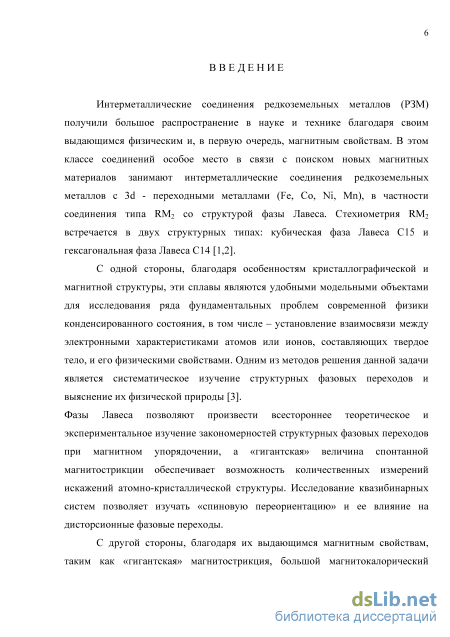 6

ВВЕДЕНИЕ

Интерметаллические соединения редкоземельных металлов (РЗМ) получили большое распространение в науке и технике благодаря своим выдающимся физическим и, в первую очередь, магнитным свойствам. В этом классе соединений особое место в связи с поиском новых магнитных материалов занимают интерметаллические соединения редкоземельных металлов с 3d - переходными металлами (Fe, Co, Ni, Mn), в частности соединения типа $RM_2$ со структурой фазы Лавеса. Стехиометрия $RM_2$ встречается в двух структурных типах: кубическая фаза Лавеса C15 и гексагональная фаза Лавеса C14 [1,2].

С одной стороны, благодаря особенностям кристаллографической и магнитной структуры, эти сплавы являются удобными модельными объектами для исследования ряда фундаментальных проблем современной физики конденсированного состояния, в том числе – установление взаимосвязи между электронными характеристиками атомов или ионов, составляющих твердое тело, и его физическими свойствами. Одним из методов решения данной задачи является систематическое изучение структурных фазовых переходов и выяснение их физической природы [3].

Фазы Лавеса позволяют произвести всестороннее теоретическое и экспериментальное изучение закономерностей структурных фазовых переходов при магнитном упорядочении, а «гигантская» величина спонтанной магнитострикции обеспечивает возможность количественных измерений искажений атомно-кристаллической структуры. Исследование квазибинарных систем позволяет изучать «спиновую переориентацию» и ее влияние на дисторсионные фазовые переходы.

С другой стороны, благодаря их выдающимся магнитным свойствам, таким как «гигантская» магнитострикция, большой магнитокалорический

dsLib.net
библиотека диссертаций